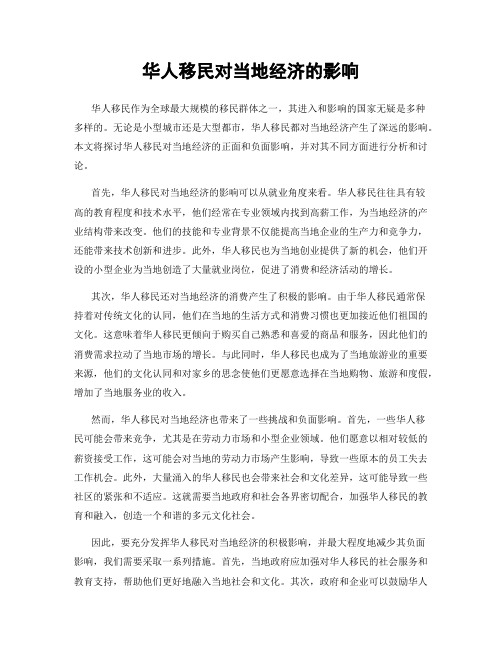 华人移民对当地经济的影响

华人移民作为全球最大规模的移民群体之一，其进入和影响的国家无疑是多种多样的。无论是小型城市还是大型都市，华人移民都对当地经济产生了深远的影响。本文将探讨华人移民对当地经济的正面和负面影响，并对其不同方面进行分析和讨论。

首先，华人移民对当地经济的影响可以从就业角度来看。华人移民往往具有较高的教育程度和技术水平，他们经常在专业领域内找到高薪工作，为当地经济的产业结构带来改变。他们的技能和专业背景不仅能提高当地企业的生产力和竞争力，还能带来技术创新和进步。此外，华人移民也为当地创业提供了新的机会，他们开设的小型企业为当地创造了大量就业岗位，促进了消费和经济活动的增长。

其次，华人移民还对当地经济的消费产生了积极的影响。由于华人移民通常保持着对传统文化的认同，他们在当地的生活方式和消费习惯也更加接近他们祖国的文化。这意味着华人移民更倾向于购买自己熟悉和喜爱的商品和服务，因此他们的消费需求拉动了当地市场的增长。与此同时，华人移民也成为了当地旅游业的重要来源，他们的文化认同和对家乡的思念使他们更愿意选择在当地购物、旅游和度假，增加了当地服务业的收入。

然而，华人移民对当地经济也带来了一些挑战和负面影响。首先，一些华人移民可能会带来竞争，尤其是在劳动力市场和小型企业领域。他们愿意以相对较低的薪资接受工作，这可能会对当地的劳动力市场产生影响，导致一些原本的员工失去工作机会。此外，大量涌入的华人移民也会带来社会和文化差异，这可能导致一些社区的紧张和不适应。这就需要当地政府和社会各界密切配合，加强华人移民的教育和融入，创造一个和谐的多元文化社会。

因此，要充分发挥华人移民对当地经济的积极影响，并最大程度地减少其负面影响，我们需要采取一系列措施。首先，当地政府应加强对华人移民的社会服务和教育支持，帮助他们更好地融入当地社会和文化。其次，政府和企业可以鼓励华人